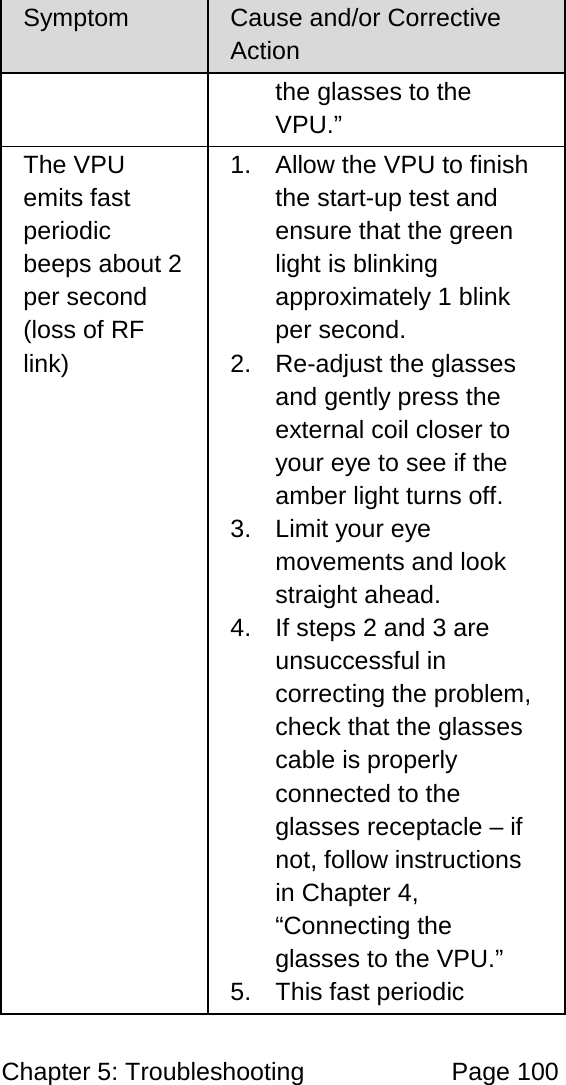 | Symptom | Cause and/or Corrective Action |
|---|---|
| | the glasses to the VPU.” |
| The VPU emits fast periodic beeps about 2 per second (loss of RF link) | 1. Allow the VPU to finish the start-up test and ensure that the green light is blinking approximately 1 blink per second. 2. Re-adjust the glasses and gently press the external coil closer to your eye to see if the amber light turns off. 3. Limit your eye movements and look straight ahead. 4. If steps 2 and 3 are unsuccessful in correcting the problem, check that the glasses cable is properly connected to the glasses receptacle – if not, follow instructions in Chapter 4, “Connecting the glasses to the VPU.” 5. This fast periodic |

Chapter 5: Troubleshooting Page 100